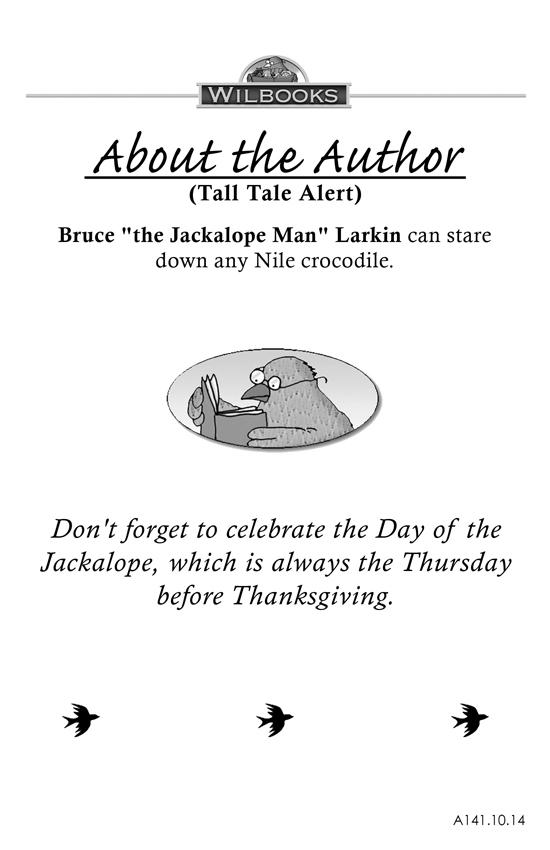 WILBOOKS

About the Author
(Tall Tale Alert)

Bruce "the Jackalope Man" Larkin can stare down any Nile crocodile.

Don't forget to celebrate the Day of the Jackalope, which is always the Thursday before Thanksgiving.

A141.10.14